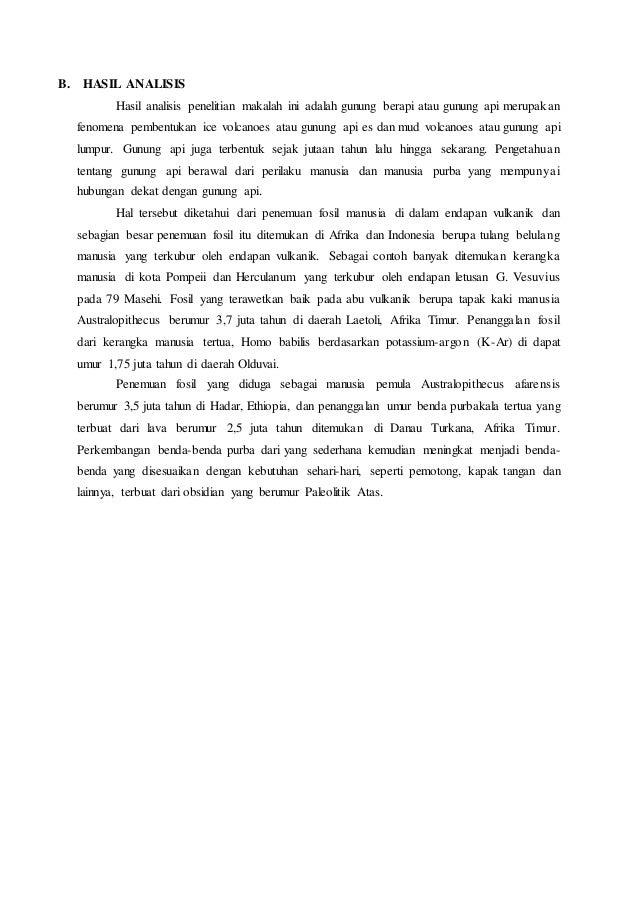 B. HASIL ANALISIS

Hasil analisis penelitian makalah ini adalah gunung berapi atau gunung api merupakan fenomena pembentukan ice volcanoes atau gunung api es dan mud volcanoes atau gunung api lumpur. Gunung api juga terbentuk sejak jutaan tahun lalu hingga sekarang. Pengetahuan tentang gunung api berawal dari perilaku manusia dan manusia purba yang mempunyai hubungan dekat dengan gunung api.

Hal tersebut diketahui dari penemuan fosil manusia di dalam endapan vulkanik dan sebagian besar penemuan fosil itu ditemukan di Afrika dan Indonesia berupa tulang belulang manusia yang terkubur oleh endapan vulkanik. Sebagai contoh banyak ditemukan kerangka manusia di kota Pompeii dan Herculanum yang terkubur oleh endapan letusan G. Vesuvius pada 79 Masehi. Fosil yang terawetkan baik pada abu vulkanik berupa tapak kaki manusia Australopithecus berumur 3,7 juta tahun di daerah Laetoli, Afrika Timur. Penanggalan fosil dari kerangka manusia tertua, Homo babilis berdasarkan potassium-argon (K-Ar) di dapat umur 1,75 juta tahun di daerah Olduvai.

Penemuan fosil yang diduga sebagai manusia pemula Australopithecus afarensis berumur 3,5 juta tahun di Hadar, Ethiopia, dan penanggalan umur benda purbakala tertua yang terbuat dari lava berumur 2,5 juta tahun ditemukan di Danau Turkana, Afrika Timur. Perkembangan benda-benda purba dari yang sederhana kemudian meningkat menjadi benda-benda yang disesuaikan dengan kebutuhan sehari-hari, seperti pemotong, kapak tangan dan lainnya, terbuat dari obsidian yang berumur Paleolitik Atas.